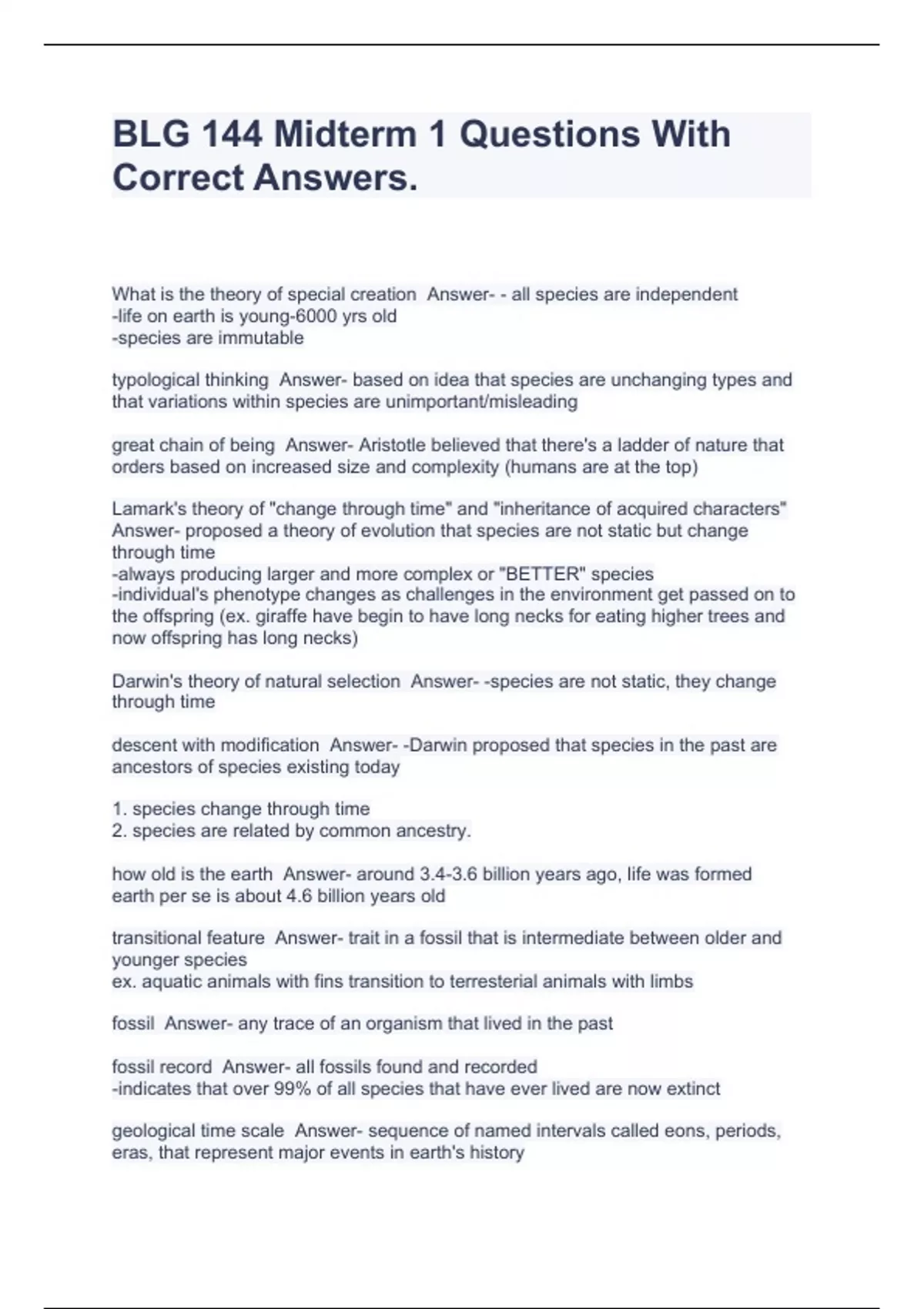 BLG 144 Midterm 1 Questions With Correct Answers.

What is the theory of special creation Answer- - all species are independent
-life on earth is young-6000 yrs old
-species are immutable

typological thinking Answer- based on idea that species are unchanging types and that variations within species are unimportant/misleading

great chain of being Answer- Aristotle believed that there's a ladder of nature that orders based on increased size and complexity (humans are at the top)

Lamark's theory of "change through time" and "inheritance of acquired characters" Answer- proposed a theory of evolution that species are not static but change through time
-always producing larger and more complex or "BETTER" species
-individual's phenotype changes as challenges in the environment get passed on to the offspring (ex. giraffe have begin to have long necks for eating higher trees and now offspring has long necks)

Darwin's theory of natural selection Answer- -species are not static, they change through time

descent with modification Answer- -Darwin proposed that species in the past are ancestors of species existing today

1. species change through time
2. species are related by common ancestry.

how old is the earth Answer- around 3.4-3.6 billion years ago, life was formed
earth per se is about 4.6 billion years old

transitional feature Answer- trait in a fossil that is intermediate between older and younger species
ex. aquatic animals with fins transition to terresterial animals with limbs

fossil Answer- any trace of an organism that lived in the past

fossil record Answer- all fossils found and recorded
-indicates that over 99% of all species that have ever lived are now extinct

geological time scale Answer- sequence of named intervals called eons, periods, eras, that represent major events in earth's history